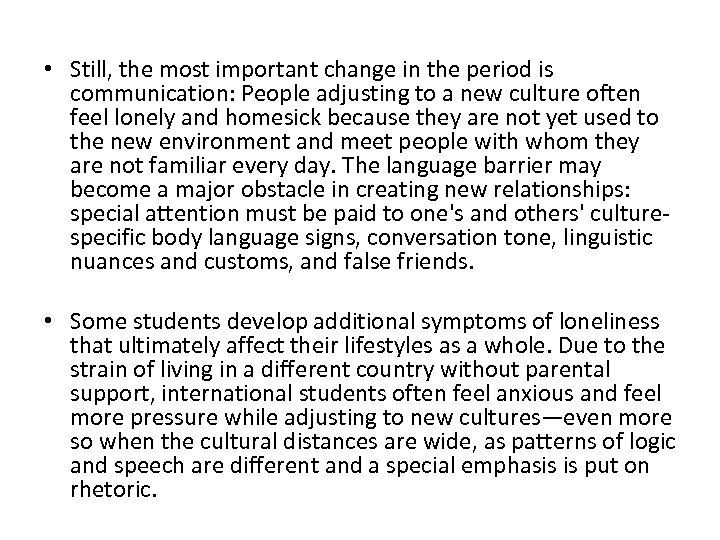 • Still, the most important change in the period is communication: People adjusting to a new culture often feel lonely and homesick because they are not yet used to the new environment and meet people with whom they are not familiar every day. The language barrier may become a major obstacle in creating new relationships: special attention must be paid to one's and others' culture-specific body language signs, conversation tone, linguistic nuances and customs, and false friends.

• Some students develop additional symptoms of loneliness that ultimately affect their lifestyles as a whole. Due to the strain of living in a different country without parental support, international students often feel anxious and feel more pressure while adjusting to new cultures—even more so when the cultural distances are wide, as patterns of logic and speech are different and a special emphasis is put on rhetoric.